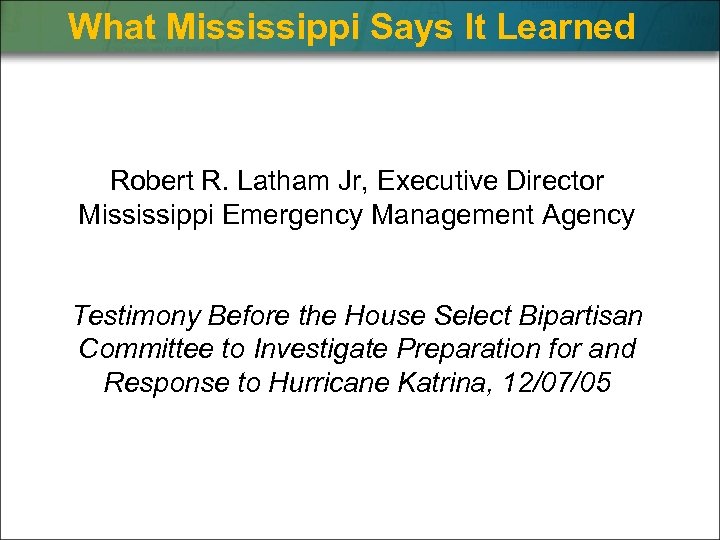 What Mississippi Says It Learned

Robert R. Latham Jr, Executive Director
Mississippi Emergency Management Agency

Testimony Before the House Select Bipartisan Committee to Investigate Preparation for and Response to Hurricane Katrina, 12/07/05